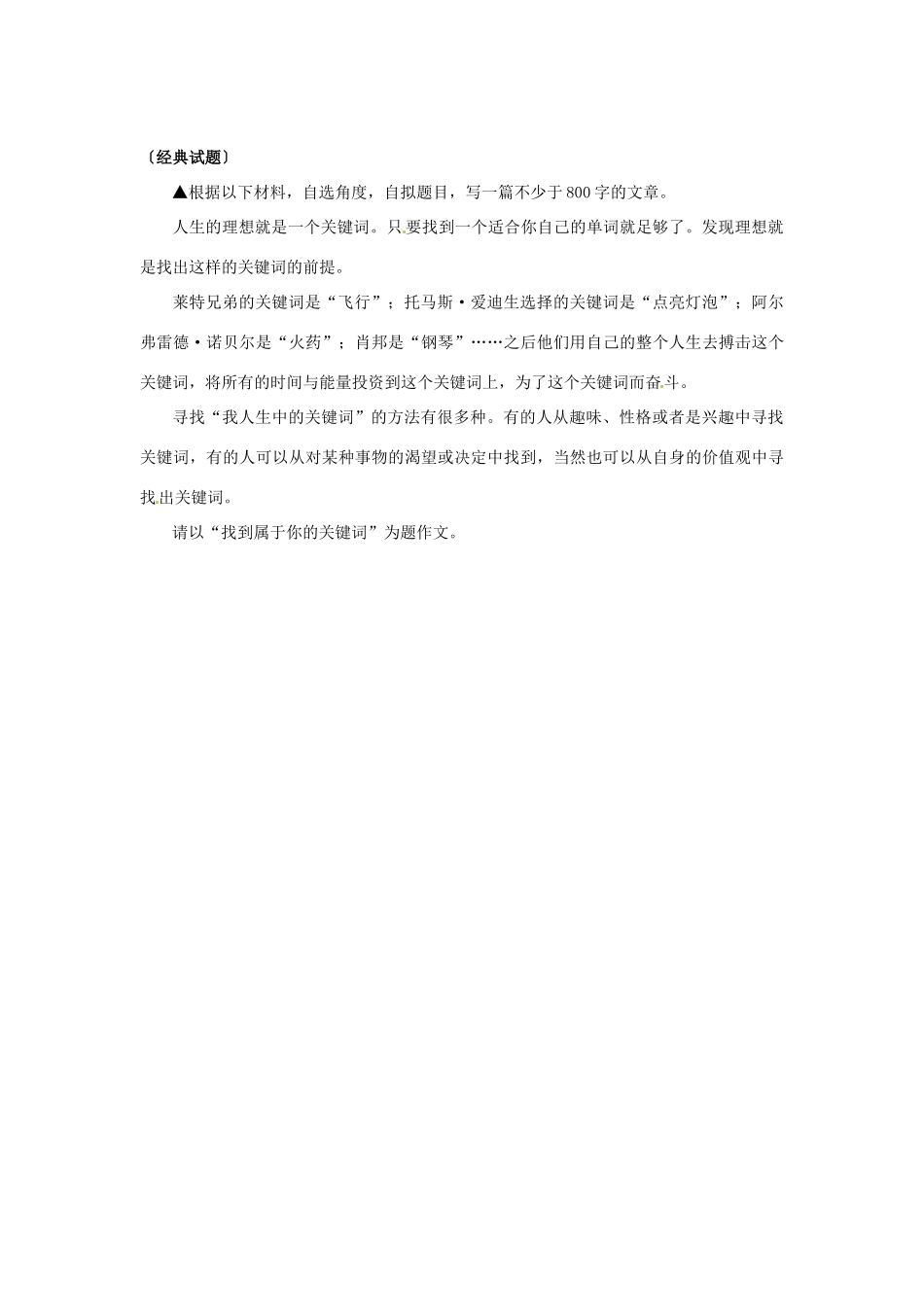 〔经典试题〕

▲根据以下材料，自选角度，自拟题目，写一篇不少于800字的文章。

人生的理想就是一个关键词。只要找到一个适合你自己的单词就足够了。发现理想就是找出这样的关键词的前提。

莱特兄弟的关键词是“飞行”；托马斯·爱迪生选择的关键词是“点亮灯泡”；阿尔弗雷德·诺贝尔是“火药”；肖邦是“钢琴”……之后他们用自己的整个人生去搏击这个关键词，将所有的时间与能量投资到这个关键词上，为了这个关键词而奋斗。

寻找“我人生中的关键词”的方法有很多种。有的人从趣味、性格或者是兴趣中寻找关键词，有的人可以从对某种事物的渴望或决定中找到，当然也可以从自身的价值观中寻找出关键词。

请以“找到属于你的关键词”为题作文。